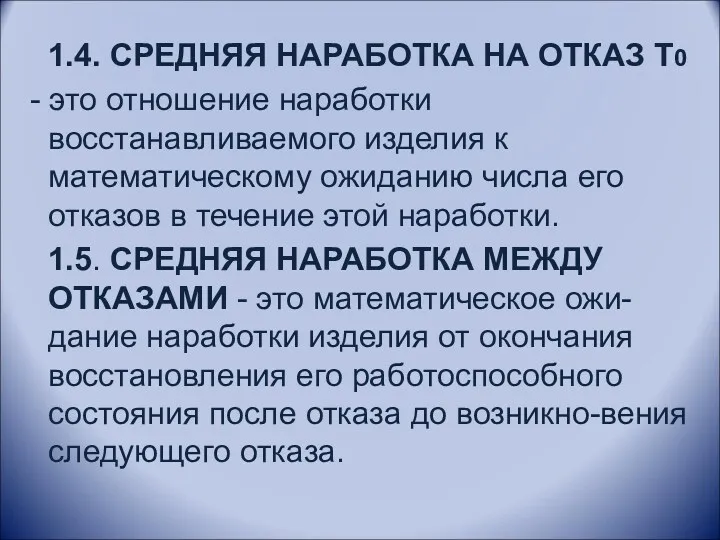 1.4. СРЕДНЯЯ НАРАБОТКА НА ОТКАЗ $T_0$
- это отношение наработки восстанавливаемого изделия к математическому ожиданию числа его отказов в течение этой наработки.

1.5. СРЕДНЯЯ НАРАБОТКА МЕЖДУ ОТКАЗАМИ - это математическое ожидание наработки изделия от окончания восстановления его работоспособного состояния после отказа до возникно-вения следующего отказа.